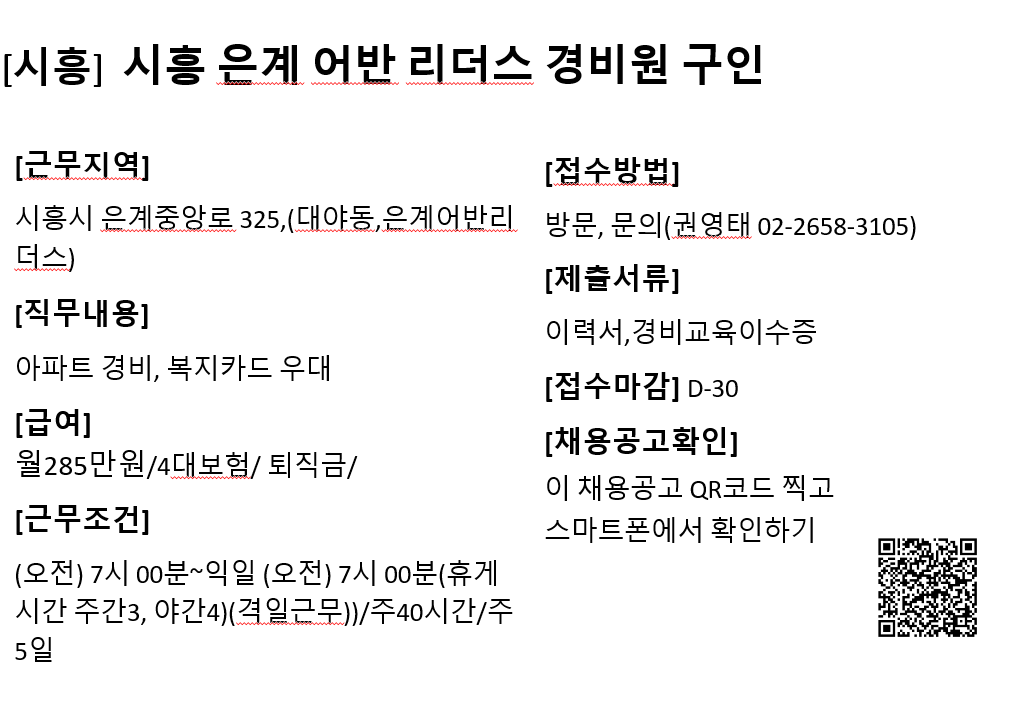 [시흥] 시흥 은계 어반 리더스 경비원 구인

[근무지역]

시흥시 은계중앙로 325,(대야동,은계어반리더스)

[직무내용]

아파트 경비, 복지카드 우대

[급여]

월285만원/4대보험/ 퇴직금/

[근무조건]

(오전) 7시 00분~익일 (오전) 7시 00분(휴게시간 주간3, 야간4)(격일근무))/주40시간/주5일

[접수방법]

방문, 문의(권영태 02-2658-3105)

[제출서류]

이력서,경비교육이수증

[접수마감] D-30

[채용공고확인]

이 채용공고 QR코드 찍고
스마트폰에서 확인하기